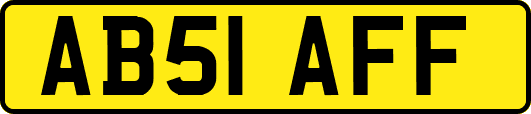 AB51 AFF